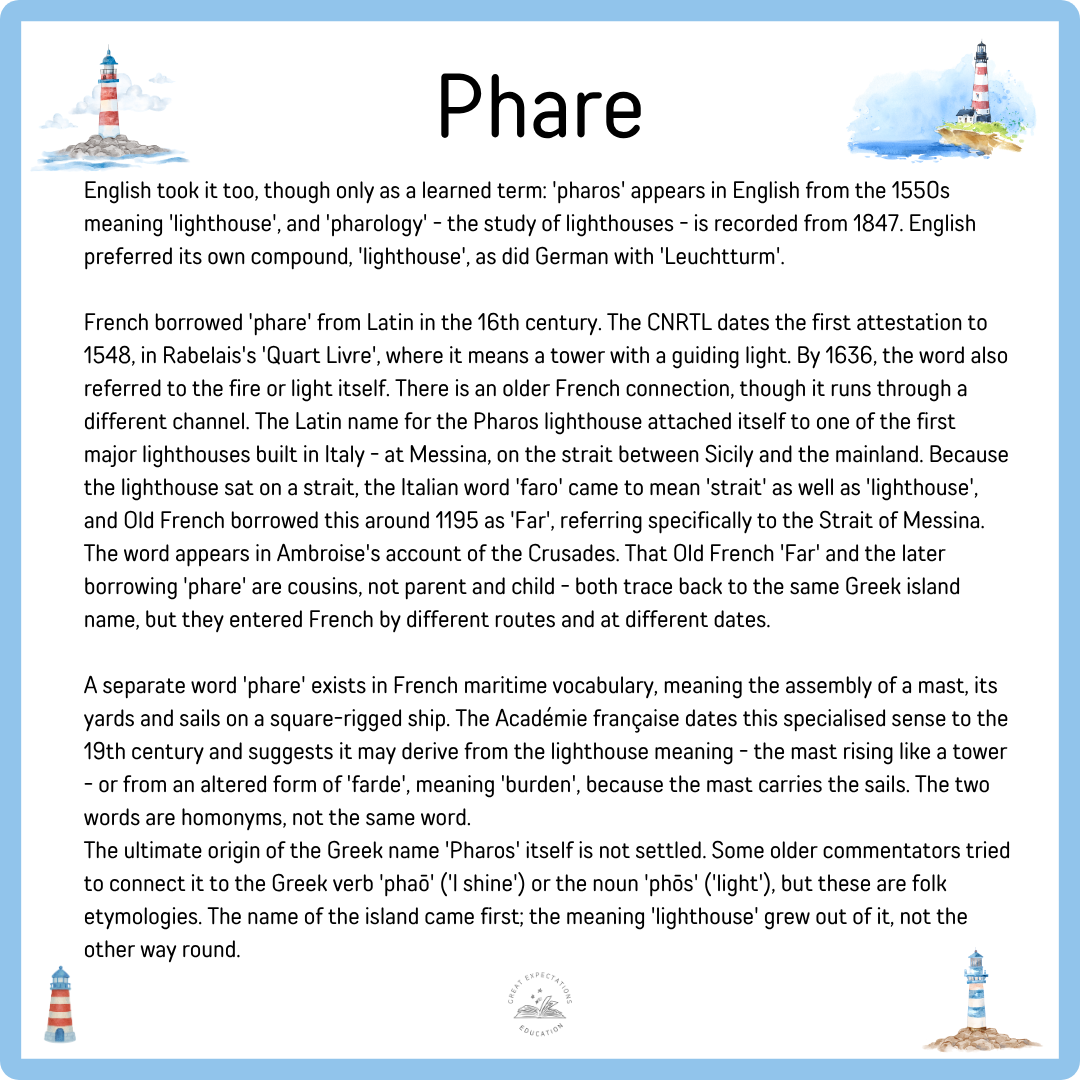 Phare

English took it too, though only as a learned term: 'pharos' appears in English from the 1550s meaning 'lighthouse', and 'pharology' - the study of lighthouses - is recorded from 1847. English preferred its own compound, 'lighthouse', as did German with 'Leuchtturm'.

French borrowed 'phare' from Latin in the 16th century. The CNRTL dates the first attestation to 1548, in Rabelais's 'Quart Livre', where it means a tower with a guiding light. By 1636, the word also referred to the fire or light itself. There is an older French connection, though it runs through a different channel. The Latin name for the Pharos lighthouse attached itself to one of the first major lighthouses built in Italy - at Messina, on the strait between Sicily and the mainland. Because the lighthouse sat on a strait, the Italian word 'faro' came to mean 'strait' as well as 'lighthouse', and Old French borrowed this around 1195 as 'Far', referring specifically to the Strait of Messina. The word appears in Ambroise's account of the Crusades. That Old French 'Far' and the later borrowing 'phare' are cousins, not parent and child - both trace back to the same Greek island name, but they entered French by different routes and at different dates.

A separate word 'phare' exists in French maritime vocabulary, meaning the assembly of a mast, its yards and sails on a square-rigged ship. The Académie française dates this specialised sense to the 19th century and suggests it may derive from the lighthouse meaning - the mast rising like a tower - or from an altered form of 'farde', meaning 'burden', because the mast carries the sails. The two words are homonyms, not the same word.

The ultimate origin of the Greek name 'Pharos' itself is not settled. Some older commentators tried to connect it to the Greek verb 'phaō' ('I shine') or the noun 'phōs' ('light'), but these are folk etymologies. The name of the island came first; the meaning 'lighthouse' grew out of it, not the other way round.

GREAT EXPECTATIONS EDUCATION